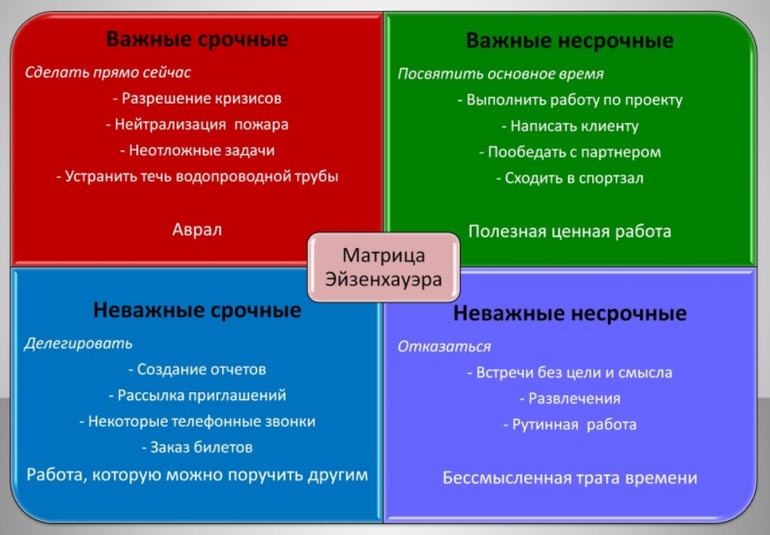 Важные срочные

Сделать прямо сейчас

- Разрешение кризисов
- Нейтрализация пожара
- Неотложные задачи
- Устранить течь водопроводной трубы

Аврал

Важные несрочные

Посвятить основное время

- Выполнить работу по проекту
- Написать клиенту
- Пообедать с партнером
- Сходить в спортзал

Полезная ценная работа

Матрица Эйзенхауэра

Неважные срочные

Делегировать

- Создание отчетов
- Рассылка приглашений
- Некоторые телефонные звонки
- Заказ билетов

Работа, которую можно поручить другим

Неважные несрочные

Отказаться

- Встречи без цели и смысла
- Развлечения
- Рутинная работа

Бессмысленная трата времени